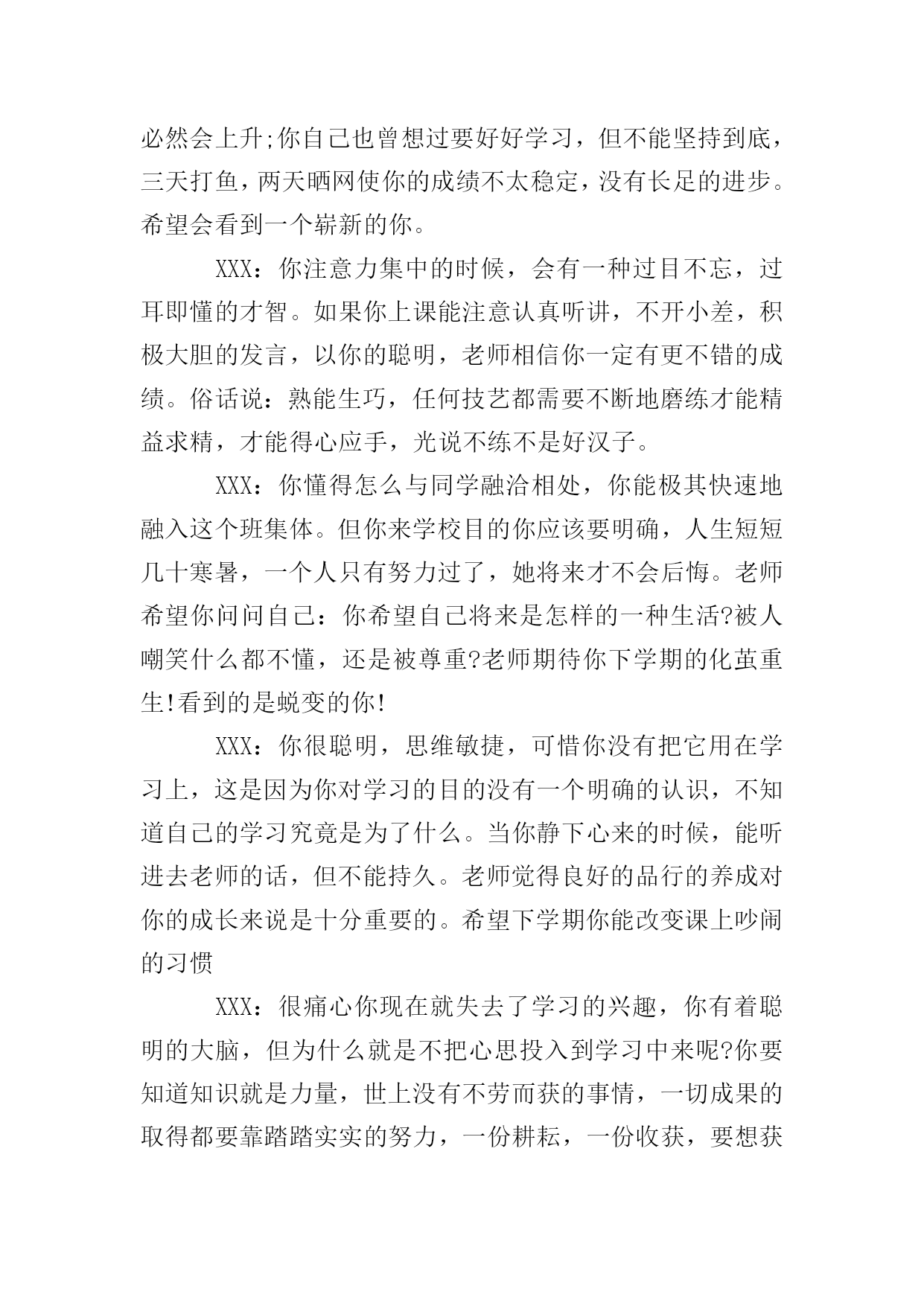 必然会上升;你自己也曾想过要好好学习，但不能坚持到底，三天打鱼，两天晒网使你的成绩不太稳定，没有长足的进步。希望会看到一个崭新的你。

XXX：你注意力集中的时候，会有一种过目不忘，过耳即懂的才智。如果你上课能注意认真听讲，不开小差，积极大胆的发言，以你的聪明，老师相信你一定有更不错的成绩。俗话说：熟能生巧，任何技艺都需要不断地磨练才能精益求精，才能得心应手，光说不练不是好汉子。

XXX：你懂得怎么与同学融洽相处，你能极其快速地融入这个班集体。但你来学校目的你应该要明确，人生短短几十寒暑，一个人只有努力过了，她将来才不会后悔。老师希望你问问自己：你希望自己将来是怎样的一种生活?被人嘲笑什么都不懂，还是被尊重?老师期待你下学期的化茧重生!看到的是蜕变的你!

XXX：你很聪明，思维敏捷，可惜你没有把它用在学习上，这是因为你对学习的目的没有一个明确的认识，不知道自己的学习究竟是为了什么。当你静下心来的时候，能听进去老师的话，但不能持久。老师觉得良好的品行的养成对你的成长来说是十分重要的。希望下学期你能改变课上吵闹的习惯

XXX：很痛心你现在就失去了学习的兴趣，你有着聪明的大脑，但为什么就是不把心思投入到学习中来呢?你要知道知识就是力量，世上没有不劳而获的事情，一切成果的取得都要靠踏踏实实的努力，一份耕耘，一份收获，要想获